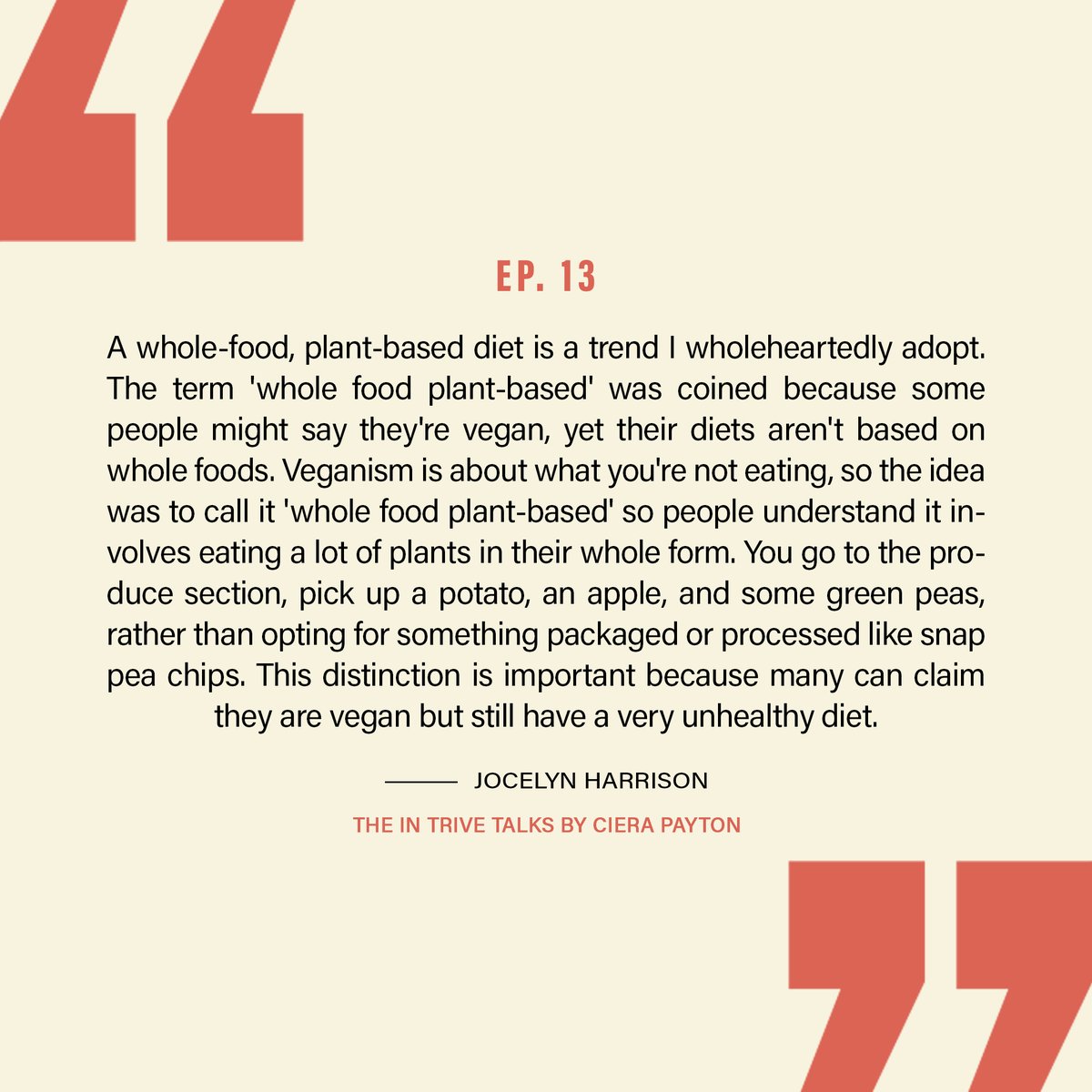 EP. 13

A whole-food, plant-based diet is a trend I wholeheartedly adopt. The term 'whole food plant-based' was coined because some people might say they're vegan, yet their diets aren't based on whole foods. Veganism is about what you're not eating, so the idea was to call it 'whole food plant-based' so people understand it involves eating a lot of plants in their whole form. You go to the produce section, pick up a potato, an apple, and some green peas, rather than opting for something packaged or processed like snap pea chips. This distinction is important because many can claim they are vegan but still have a very unhealthy diet.

JOCELYN HARRISON

THE IN TRIVE TALKS BY CIERA PAYTON